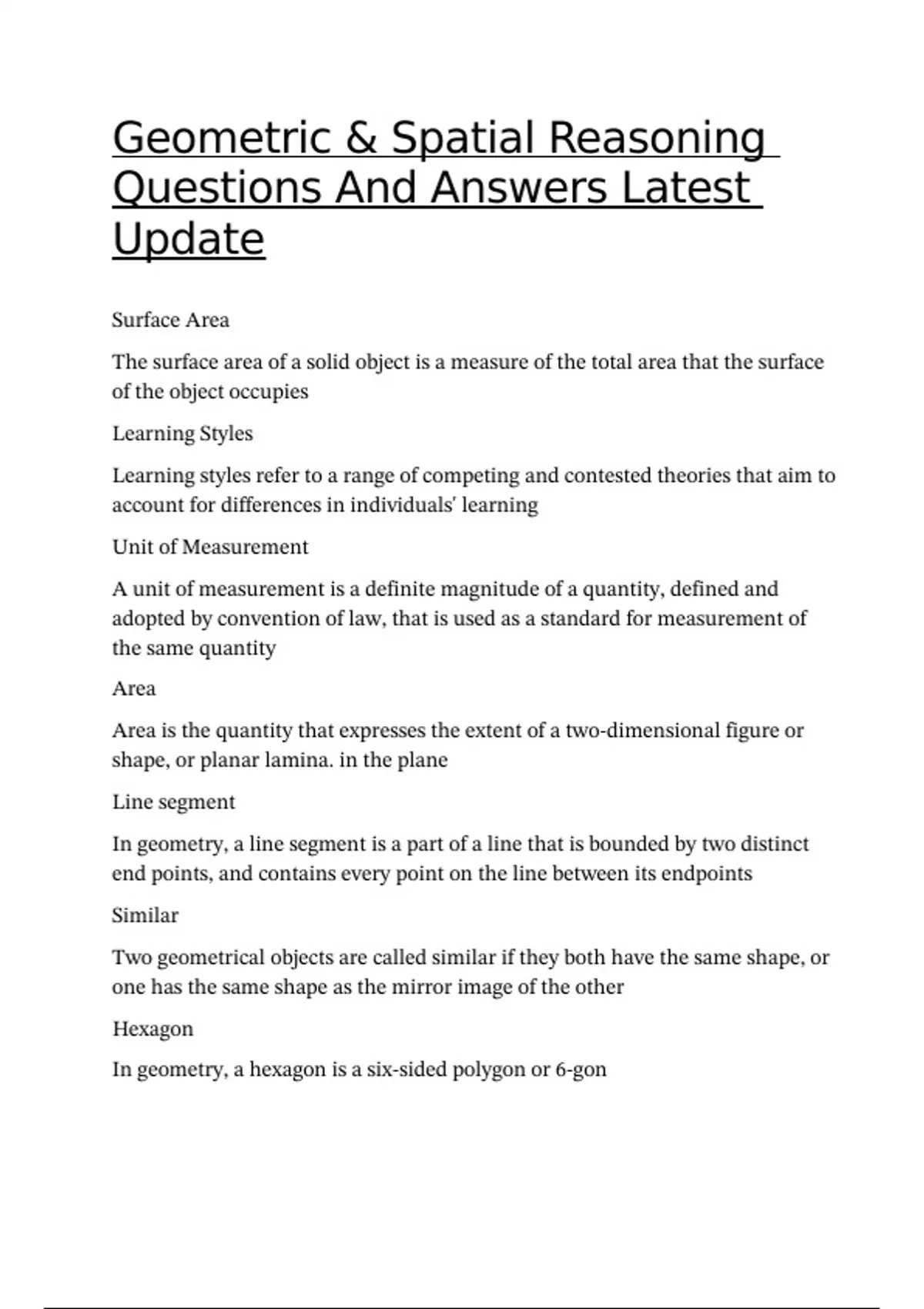 Geometric & Spatial Reasoning Questions And Answers Latest Update

Surface Area

The surface area of a solid object is a measure of the total area that the surface of the object occupies

Learning Styles

Learning styles refer to a range of competing and contested theories that aim to account for differences in individuals' learning

Unit of Measurement

A unit of measurement is a definite magnitude of a quantity, defined and adopted by convention of law, that is used as a standard for measurement of the same quantity

Area

Area is the quantity that expresses the extent of a two-dimensional figure or shape, or planar lamina. in the plane

Line segment

In geometry, a line segment is a part of a line that is bounded by two distinct end points, and contains every point on the line between its endpoints

Similar

Two geometrical objects are called similar if they both have the same shape, or one has the same shape as the mirror image of the other

Hexagon

In geometry, a hexagon is a six-sided polygon or 6-gon